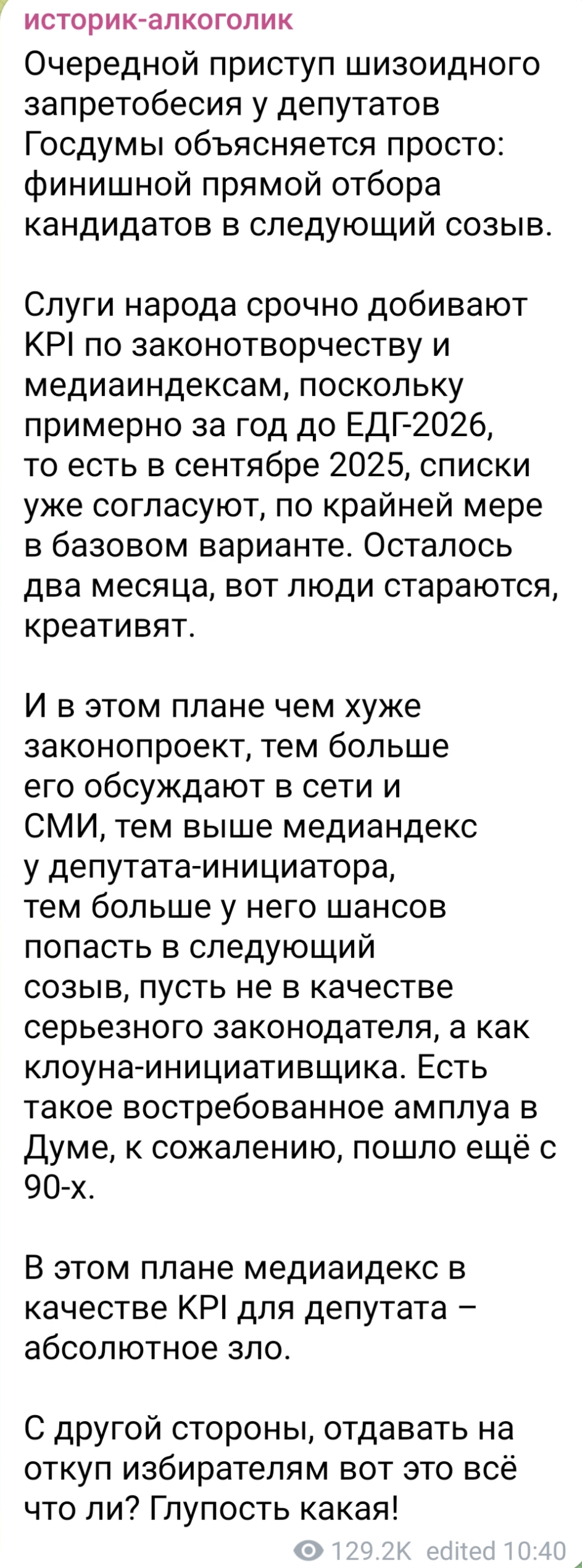 историк-алкоголик
Очередной приступ шизоидного запретобесия у депутатов Госдумы объясняется просто: финишной прямой отбора кандидатов в следующий созыв.

Слуги народа срочно добивают KPI по законотворчеству и медиаиндексам, поскольку примерно за год до ЕДГ-2026, то есть в сентябре 2025, списки уже согласуют, по крайней мере в базовом варианте. Осталось два месяца, вот люди стараются, креативят.

И в этом плане чем хуже законопроект, тем больше его обсуждают в сети и СМИ, тем выше медиандекс у депутата-инициатора, тем больше у него шансов попасть в следующий созыв, пусть не в качестве серьезного законодателя, а как клоуна-инициативщика. Есть такое востребованное амплуа в Думе, к сожалению, пошло ещё с 90-х.

В этом плане медиаидекс в качестве KPI для депутата – абсолютное зло.

С другой стороны, отдавать на откуп избирателям вот это всё что ли? Глупость какая!

129.2K edited 10:40